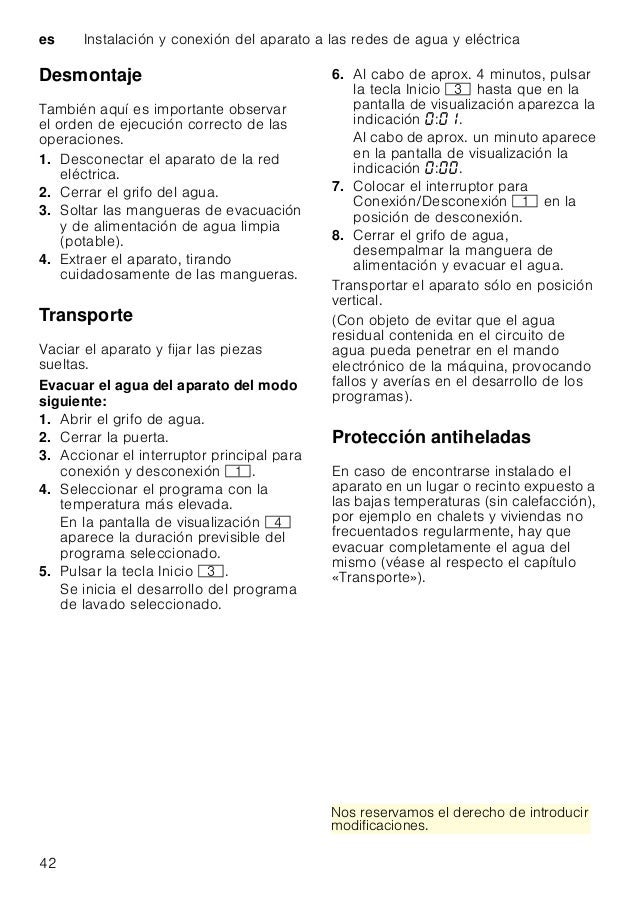 es Instalación y conexión del aparato a las redes de agua y eléctrica

Desmontaje

También aquí es importante observar el orden de ejecución correcto de las operaciones.

1. Desconectar el aparato de la red eléctrica.
2. Cerrar el grifo del agua.
3. Soltar las mangueras de evacuación y de alimentación de agua limpia (potable).
4. Extraer el aparato, tirando cuidadosamente de las mangueras.

Transporte

Vaciar el aparato y fijar las piezas sueltas.

Evacuar el agua del aparato del modo siguiente:

1. Abrir el grifo de agua.
2. Cerrar la puerta.
3. Accionar el interruptor principal para conexión y desconexión 1.
4. Seleccionar el programa con la temperatura más elevada.
En la pantalla de visualización 4 aparece la duración previsible del programa seleccionado.
5. Pulsar la tecla Inicio 3.
Se inicia el desarrollo del programa de lavado seleccionado.
6. Al cabo de aprox. 4 minutos, pulsar la tecla Inicio 3 hasta que en la pantalla de visualización aparezca la indicación 0:01.
Al cabo de aprox. un minuto aparece en la pantalla de visualización la indicación 0:00.
7. Colocar el interruptor para Conexión/Desconexión 1 en la posición de desconexión.
8. Cerrar el grifo de agua, desempalmar la manguera de alimentación y evacuar el agua.

Transportar el aparato sólo en posición vertical.

(Con objeto de evitar que el agua residual contenida en el circuito de agua pueda penetrar en el mando electrónico de la máquina, provocando fallos y averías en el desarrollo de los programas).

Protección antiheladas

En caso de encontrarse instalado el aparato en un lugar o recinto expuesto a las bajas temperaturas (sin calefacción), por ejemplo en chalets y viviendas no frecuentados regularmente, hay que evacuar completamente el agua del mismo (véase al respecto el capítulo «Transporte»).

Nos reservamos el derecho de introducir modificaciones.

42